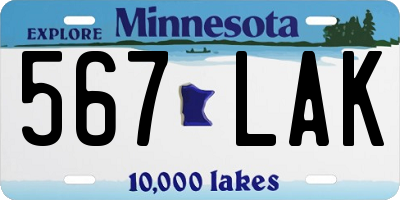 EXPLORE Minnesota

567 LAK

10,000 lakes